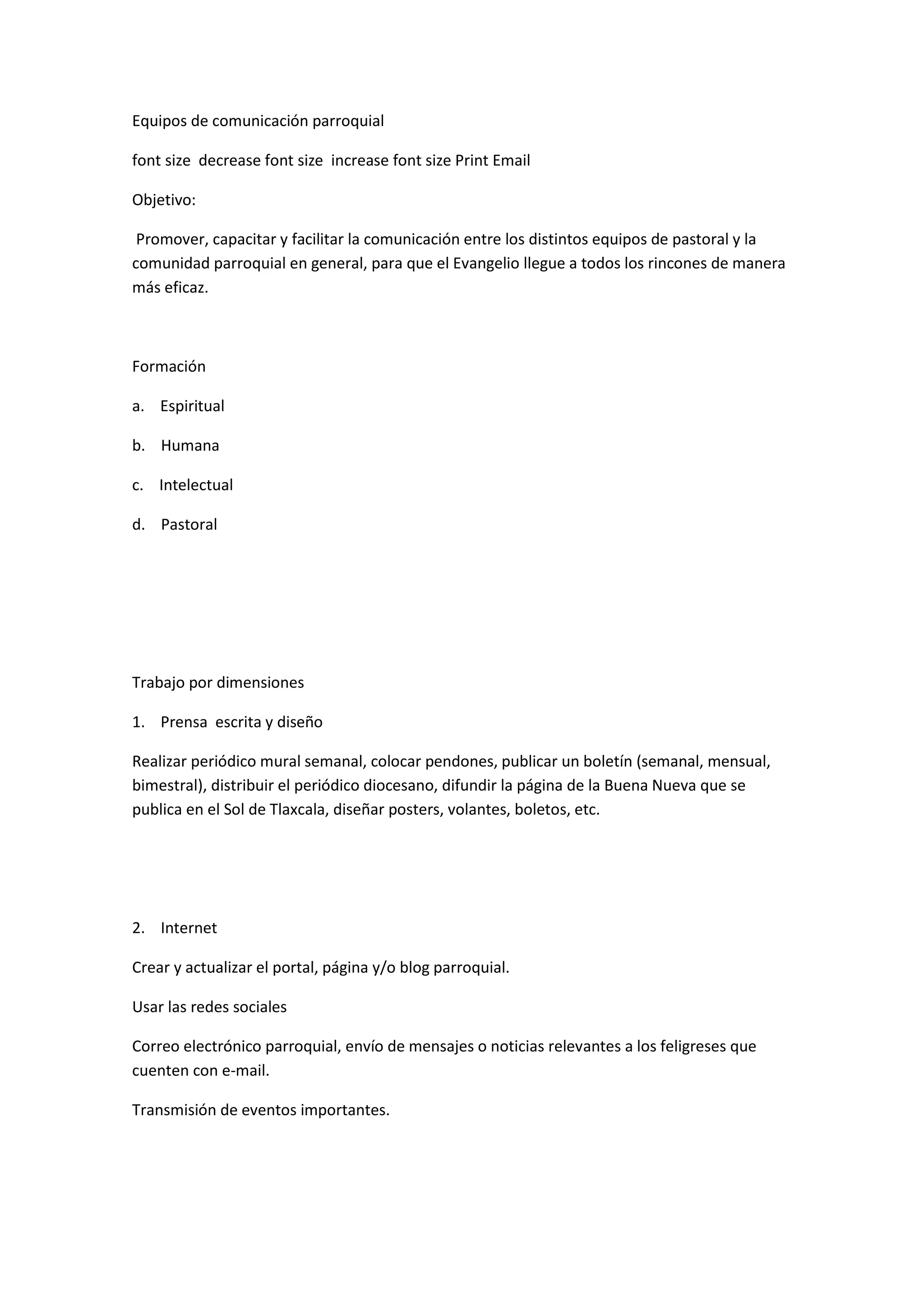 Equipos de comunicación parroquial

font size decrease font size increase font size Print Email

Objetivo:

Promover, capacitar y facilitar la comunicación entre los distintos equipos de pastoral y la comunidad parroquial en general, para que el Evangelio llegue a todos los rincones de manera más eficaz.

Formación

a. Espiritual

b. Humana

c. Intelectual

d. Pastoral

Trabajo por dimensiones

1. Prensa escrita y diseño

Realizar periódico mural semanal, colocar pendones, publicar un boletín (semanal, mensual, bimestral), distribuir el periódico diocesano, difundir la página de la Buena Nueva que se publica en el Sol de Tlaxcala, diseñar posters, volantes, boletos, etc.

2. Internet

Crear y actualizar el portal, página y/o blog parroquial.

Usar las redes sociales

Correo electrónico parroquial, envío de mensajes o noticias relevantes a los feligreses que cuenten con e-mail.

Transmisión de eventos importantes.